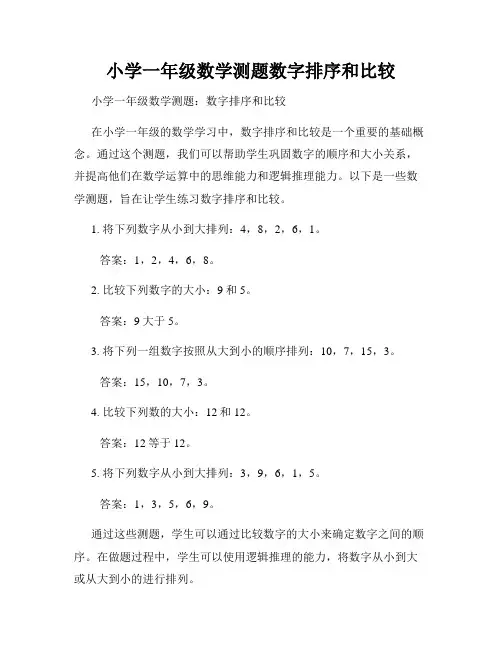 小学一年级数学测题数字排序和比较

小学一年级数学测题：数字排序和比较

在小学一年级的数学学习中，数字排序和比较是一个重要的基础概念。通过这个测题，我们可以帮助学生巩固数字的顺序和大小关系，并提高他们在数学运算中的思维能力和逻辑推理能力。以下是一些数学测题，旨在让学生练习数字排序和比较。

1. 将下列数字从小到大排列：4，8，2，6，1。

答案：1，2，4，6，8。

2. 比较下列数字的大小：9 和 5。

答案：9 大于 5。

3. 将下列一组数字按照从大到小的顺序排列：10，7，15，3。

答案：15，10，7，3。

4. 比较下列数的大小：12 和 12。

答案：12 等于 12。

5. 将下列数字从小到大排列：3，9，6，1，5。

答案：1，3，5，6，9。

通过这些测题，学生可以通过比较数字的大小来确定数字之间的顺序。在做题过程中，学生可以使用逻辑推理的能力，将数字从小到大或从大到小的进行排列。